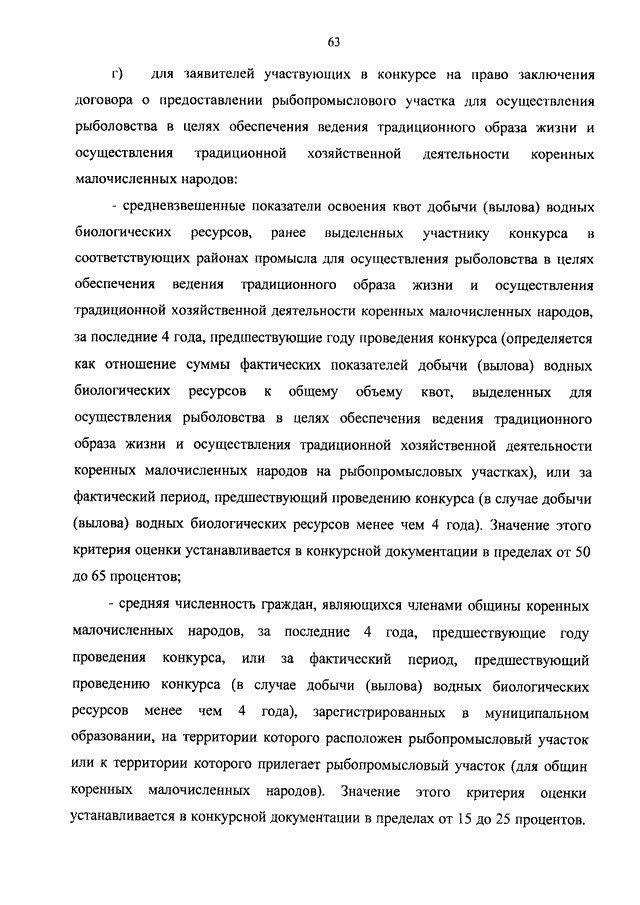 63

г) для заявителей участвующих в конкурсе на право заключения договора о предоставлении рыбопромыслового участка для осуществления рыболовства в целях обеспечения ведения традиционного образа жизни и осуществления традиционной хозяйственной деятельности коренных малочисленных народов:

- средневзвешенные показатели освоения квот добычи (вылова) водных биологических ресурсов, ранее выделенных участнику конкурса в соответствующих районах промысла для осуществления рыболовства в целях обеспечения ведения традиционного образа жизни и осуществления традиционной хозяйственной деятельности коренных малочисленных народов, за последние 4 года, предшествующие году проведения конкурса (определяется как отношение суммы фактических показателей добычи (вылова) водных биологических ресурсов к общему объему квот, выделенных для осуществления рыболовства в целях обеспечения ведения традиционного образа жизни и осуществления традиционной хозяйственной деятельности коренных малочисленных народов на рыбопромысловых участках), или за фактический период, предшествующий проведению конкурса (в случае добычи (вылова) водных биологических ресурсов менее чем 4 года). Значение этого критерия оценки устанавливается в конкурсной документации в пределах от 50 до 65 процентов;

- средняя численность граждан, являющихся членами общины коренных малочисленных народов, за последние 4 года, предшествующие году проведения конкурса, или за фактический период, предшествующий проведению конкурса (в случае добычи (вылова) водных биологических ресурсов менее чем 4 года), зарегистрированных в муниципальном образовании, на территории которого расположен рыбопромысловый участок или к территории которого прилегает рыбопромысловый участок (для общин коренных малочисленных народов). Значение этого критерия оценки устанавливается в конкурсной документации в пределах от 15 до 25 процентов.